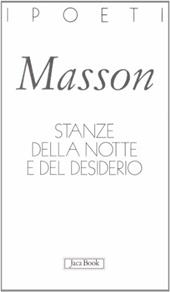 I POETI

Masson

STANZE DELLA NOTTE E DEL DESIDERIO

Jaca Book